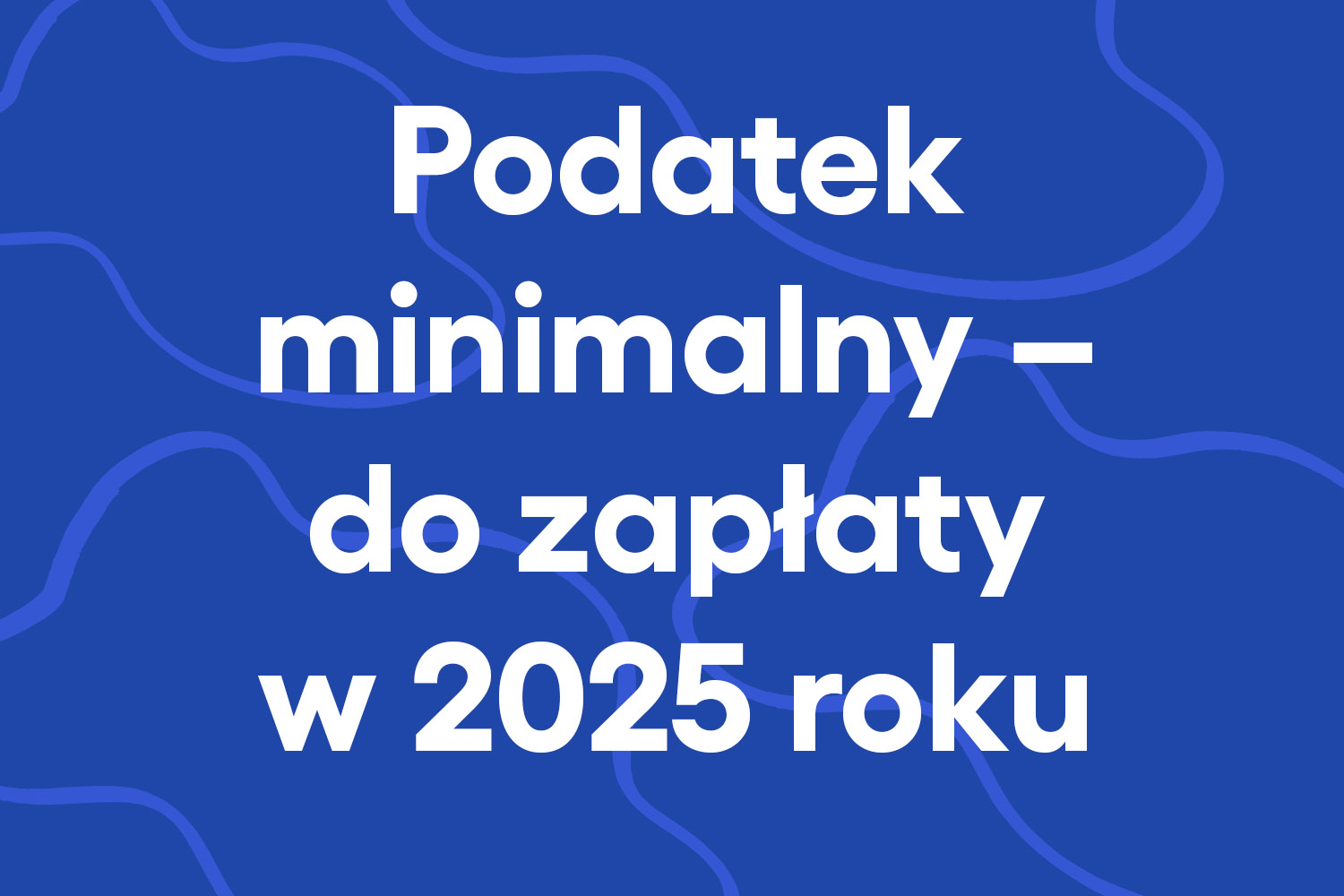 Podatek minimalny – do zapłaty w 2025 roku